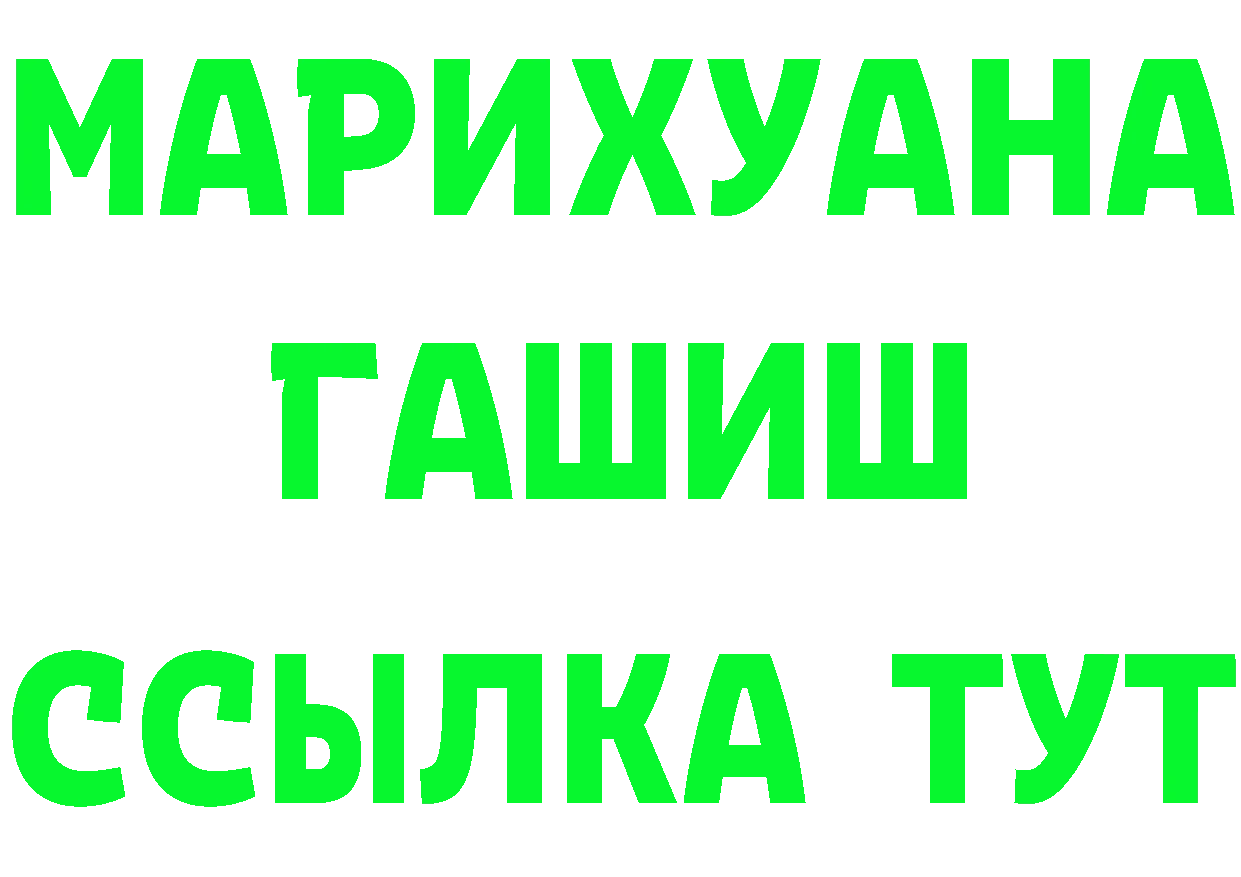 МАРИХУАНА
ГАШИШ
ССЫЛКА ТУТ